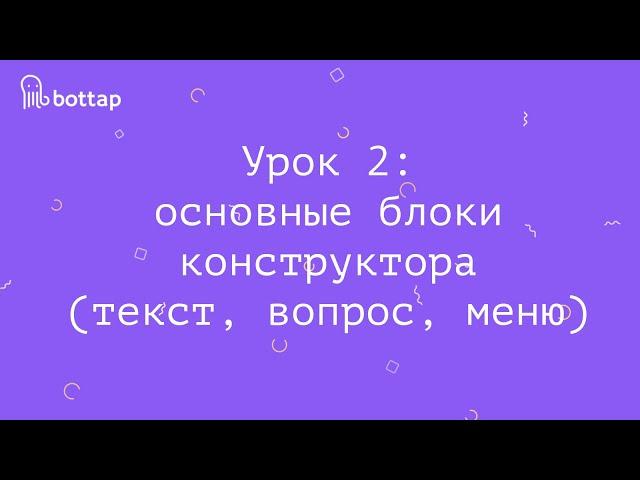 bottap

Урок 2:
основные блоки
конструктора
(текст, вопрос, меню)